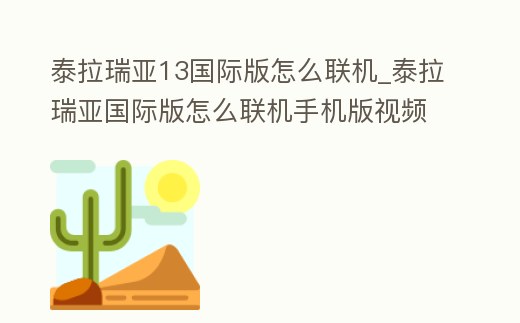 泰拉瑞亚13国际版怎么联机_泰拉瑞亚国际版怎么联机手机版视频